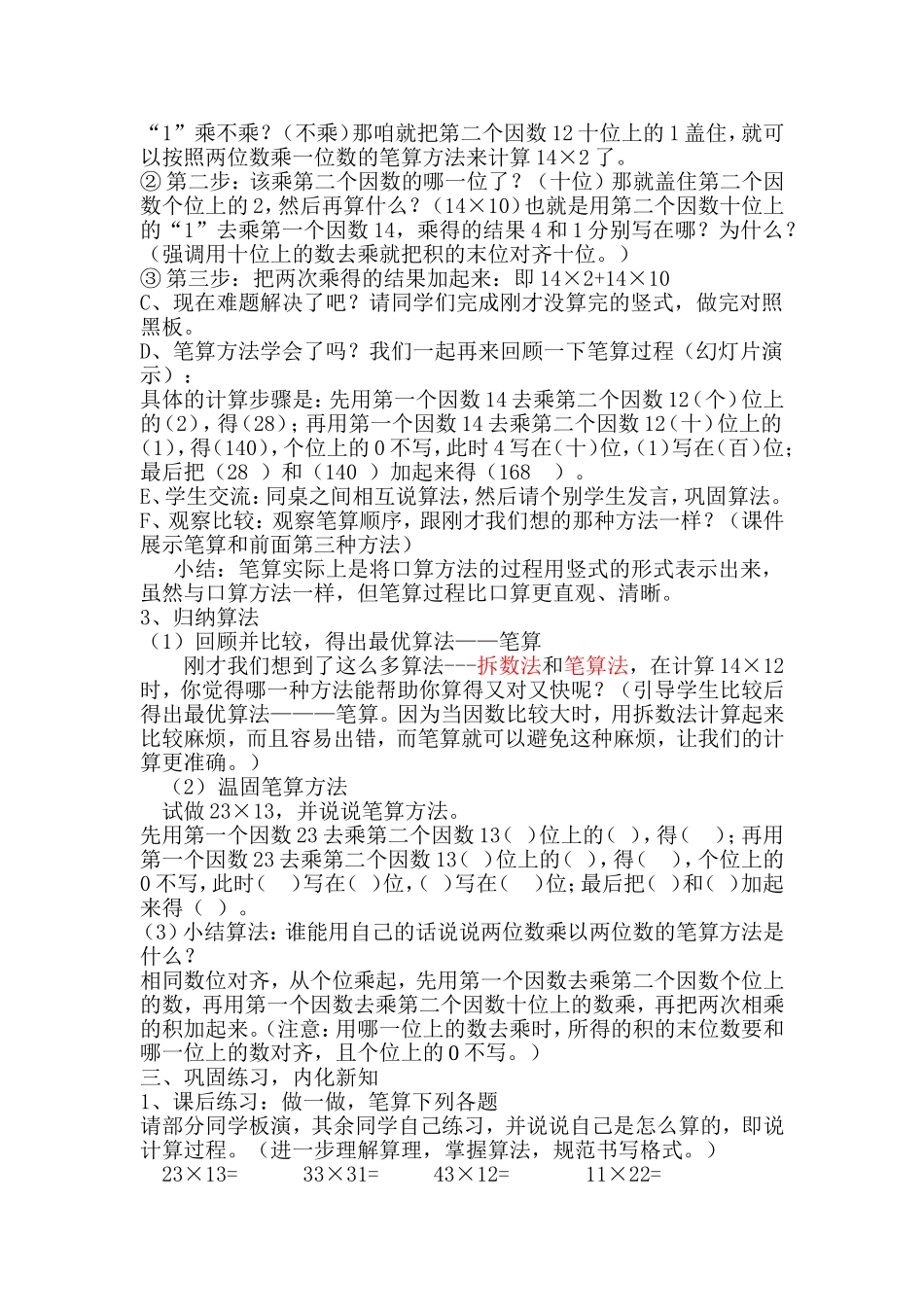 “1”乘不乘？（不乘）那咱就把第二个因数 12 十位上的 1 盖住，就可以按照两位数乘一位数的笔算方法来计算 14×2 了。
② 第二步：该乘第二个因数的哪一位了？（十位）那就盖住第二个因数个位上的 2，然后再算什么？（14×10）也就是用第二个因数十位上的“1”去乘第一个因数 14，乘得的结果 4 和 1 分别写在哪？为什么？（强调用十位上的数去乘就把积的末位对齐十位。）
③ 第三步：把两次乘得的结果加起来：即 14×2+14×10
C、现在难题解决了吧？请同学们完成刚才没算完的竖式，做完对照黑板。
D、笔算方法学会了吗？我们一起再来回顾一下笔算过程（幻灯片演示）：
具体的计算步骤是：先用第一个因数 14 去乘第二个因数 12（个）位上的（2），得（28）；再用第一个因数 14 去乘第二个因数 12（十）位上的（1），得（140），个位上的 0 不写，此时 4 写在（十）位，（1）写在（百）位；最后把（28 ）和（140 ）加起来得（168 ）。
E、学生交流：同桌之间相互说算法，然后请个别学生发言，巩固算法。
F、观察比较：观察笔算顺序，跟刚才我们想的那种方法一样？（课件展示笔算和前面第三种方法）
小结：笔算实际上是将口算方法的过程用竖式的形式表示出来，虽然与口算方法一样，但笔算过程比口算更直观、清晰。
3、归纳算法
（1）回顾并比较，得出最优算法——笔算
刚才我们想到了这么多算法---拆数法和笔算法，在计算 14×12 时，你觉得哪一种方法能帮助你算得又对又快呢？（引导学生比较后得出最优算法———笔算。因为当因数比较大时，用拆数法计算起来比较麻烦，而且容易出错，而笔算就可以避免这种麻烦，让我们的计算更准确。）
（2）温固笔算方法
试做 23×13，并说说笔算方法。
先用第一个因数 23 去乘第二个因数 13（ ）位上的（ ），得（ ）；再用第一个因数 23 去乘第二个因数 13（ ）位上的（ ），得（ ），个位上的 0 不写，此时（ ）写在（ ）位，（ ）写在（ ）位；最后把（ ）和（ ）加起来得（ ）。
(3）小结算法：谁能用自己的话说说两位数乘以两位数的笔算方法是什么？
相同数位对齐，从个位乘起，先用第一个因数去乘第二个因数个位上的数，再用第一个因数去乘第二个因数十位上的数乘，再把两次相乘的积加起来。（注意：用哪一位上的数去乘时，所得的积的末位数要和哪一位上的数对齐，且个位上的 0 不写。）
三、巩固练习，内化新知
1、课后练习：做一做，笔算下列各题
请部分同学板演，其余同学自己练习，并说说自己是怎么算的，即说计算过程。（进一步理解算理，掌握算法，规范书写格式。）
23×13=　33×31=　43×12=　11×22=